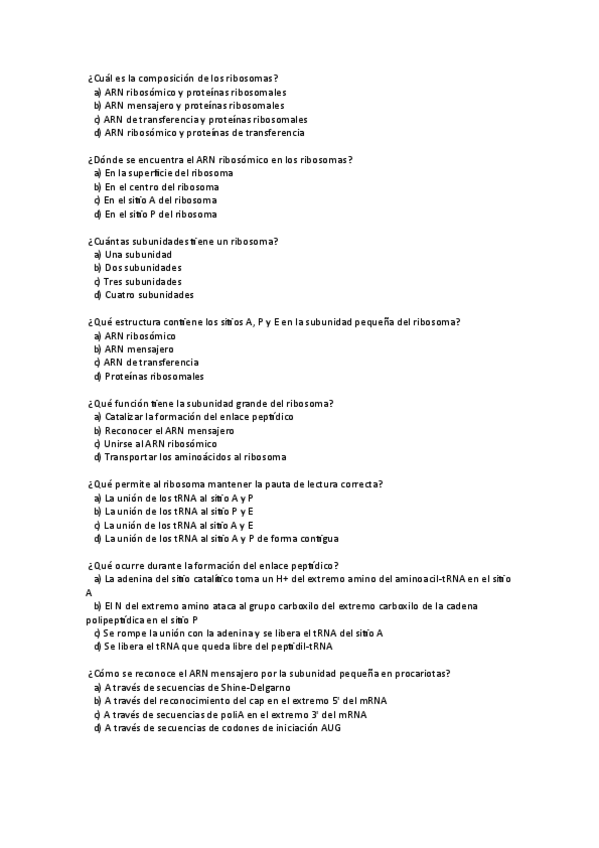 ¿Cuál es la composición de los ribosomas?
a) ARN ribosómico y proteínas ribosomales
b) ARN mensajero y proteínas ribosomales
c) ARN de transferencia y proteínas ribosomales
d) ARN ribosómico y proteínas de transferencia

¿Dónde se encuentra el ARN ribosómico en los ribosomas?
a) En la superficie del ribosoma
b) En el centro del ribosoma
c) En el sitio A del ribosoma
d) En el sitio P del ribosoma

¿Cuántas subunidades tiene un ribosoma?
a) Una subunidad
b) Dos subunidades
c) Tres subunidades
d) Cuatro subunidades

¿Qué estructura contiene los sitios A, P y E en la subunidad pequeña del ribosoma?
a) ARN ribosómico
b) ARN mensajero
c) ARN de transferencia
d) Proteínas ribosomales

¿Qué función tiene la subunidad grande del ribosoma?
a) Catalizar la formación del enlace peptídico
b) Reconocer el ARN mensajero
c) Unirse al ARN ribosómico
d) Transportar los aminoácidos al ribosoma

¿Qué permite al ribosoma mantener la pauta de lectura correcta?
a) La unión de los tRNA al sitio A y P
b) La unión de los tRNA al sitio P y E
c) La unión de los tRNA al sitio A y E
d) La unión de los tRNA al sitio A y P de forma contigua

¿Qué ocurre durante la formación del enlace peptídico?
a) La adenina del sitio catalítico toma un H+ del extremo amino del aminoacil-tRNA en el sitio A
b) El N del extremo amino ataca al grupo carboxilo del extremo carboxilo de la cadena polipeptídica en el sitio P
c) Se rompe la unión con la adenina y se libera el tRNA del sitio A
d) Se libera el tRNA que queda libre del peptidil-tRNA

¿Cómo se reconoce el ARN mensajero por la subunidad pequeña en procariotas?
a) A través de secuencias de Shine-Delgarno
b) A través del reconocimiento del cap en el extremo 5' del mRNA
c) A través de secuencias de poliA en el extremo 3' del mRNA
d) A través de secuencias de codones de iniciación AUG